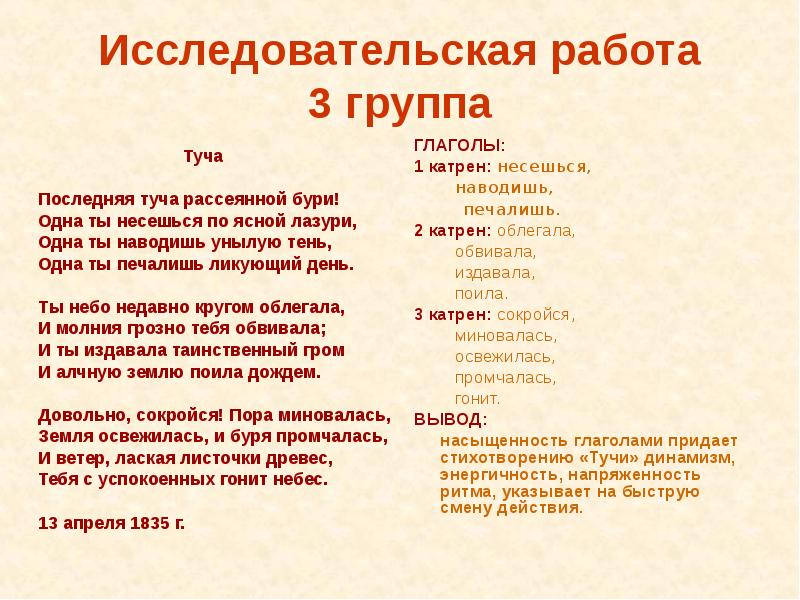 Исследовательская работа
3 группа

Туча

Последняя туча рассеянной бури!
Одна ты несешься по ясной лазури,
Одна ты наводишь унылую тень,
Одна ты печалишь ликующий день.

Ты небо недавно кругом облегала,
И молния грозно тебя обвивала;
И ты издавала таинственный гром
И алчную землю поила дождем.

Довольно, сокройся! Пора миновалась,
Земля освежилась, и буря промчалась,
И ветер, лаская листочки древес,
Тебя с успокоенных гонит небес.

13 апреля 1835 г.

ГЛАГОЛЫ:
1 катрен: несешься,
наводишь,
печалишь.
2 катрен: облегала,
обвивала,
издавала,
поила.
3 катрен: сокройся,
миновалась,
освежилась,
промчалась,
гонит.
ВЫВОД:
насыщенность глаголами придает стихотворению «Тучи» динамизм, энергичность, напряженность ритма, указывает на быструю смену действия.